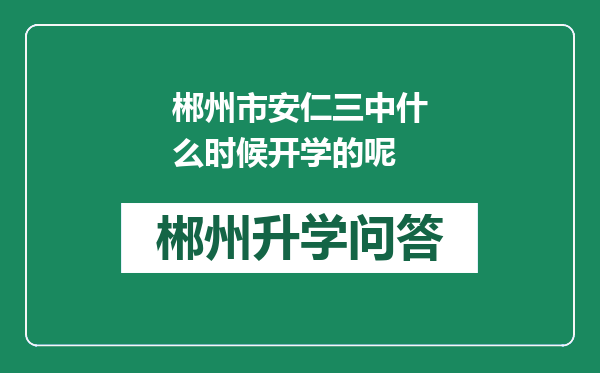 郴州市安仁三中什么时候开学的呢

郴州升学问答